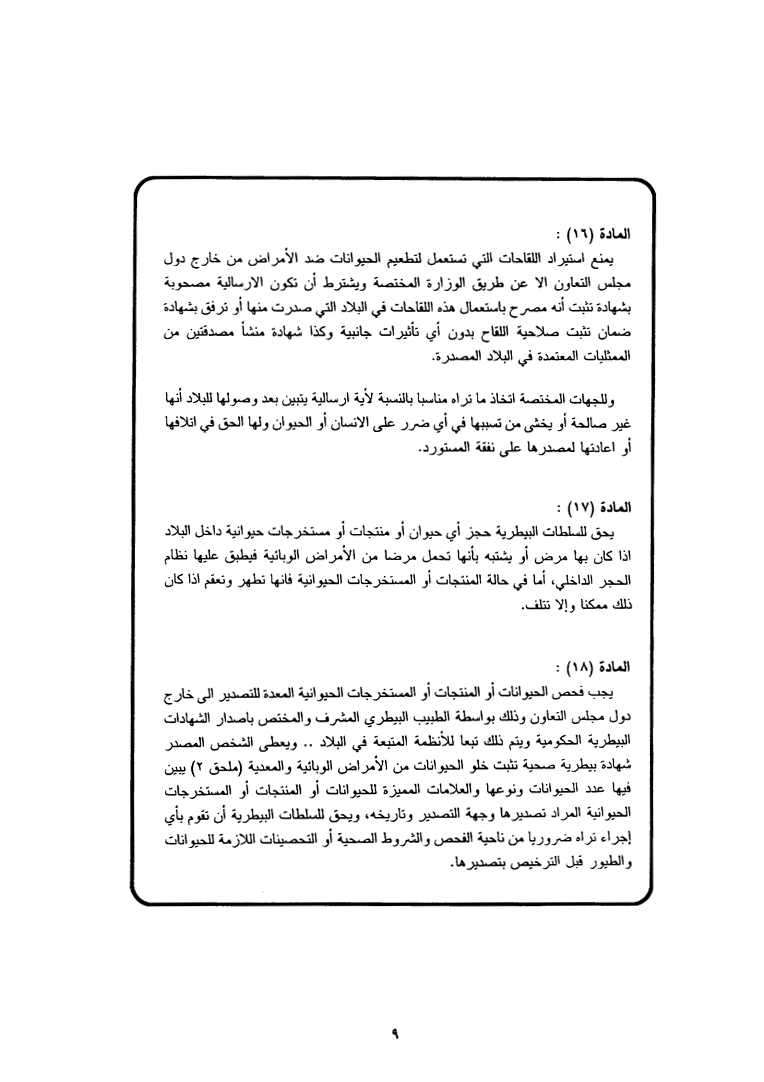 المادة (١٦) :
يمنع استيراد اللقاحات التي تستعمل لتطعيم الحيوانات ضد الأمراض من خارج دول مجلس التعاون الا عن طريق الوزارة المختصة ويشترط أن تكون الارسالية مصحوبة بشهادة تثبت أنه مصرح باستعمال هذه اللقاحات في البلاد التي صدرت منها أو ترفق بشهادة ضمان تثبت صلاحية اللقاح بدون أي تأثيرات جانبية وكذا شهادة منشأ مصدقتين من الممثليات المعتمدة في البلاد المصدرة.

وللجهات المختصة اتخاذ ما تراه مناسبا بالنسبة لأية ارسالية يتبين بعد وصولها للبلاد أنها غير صالحة أو يخشى من تسببها في أي ضرر على الانسان أو الحيوان ولها الحق في اتلافها أو اعادتها لمصدرها على نفقة المستورد.

المادة (١٧) :
يحق للسلطات البيطرية حجز أي حيوان أو منتجات أو مستخرجات حيوانية داخل البلاد اذا كان بها مرض أو يشتبه بأنها تحمل مرضا من الأمراض الوبائية فيطبق عليها نظام الحجر الداخلي، أما في حالة المنتجات أو المستخرجات الحيوانية فانها تطهر وتعقم اذا كان ذلك ممكنا وإلا تتلف.

المادة (١٨) :
يجب فحص الحيوانات أو المنتجات أو المستخرجات الحيوانية المعدة للتصدير الى خارج دول مجلس التعاون وذلك بواسطة الطبيب البيطري المشرف والمختص باصدار الشهادات البيطرية الحكومية ويتم ذلك تبعا للأنظمة المتبعة في البلاد .. ويعطى الشخص المصدر شهادة بيطرية صحية تثبت خلو الحيوانات من الأمراض الوبائية والمعدية (ملحق ٢) يبين فيها عدد الحيوانات ونوعها والعلامات المميزة للحيوانات أو المنتجات أو المستخرجات الحيوانية المراد تصديرها وجهة التصدير وتاريخه، ويحق للسلطات البيطرية أن تقوم بأي إجراء تراه ضروريا من ناحية الفحص والشروط الصحية أو التحصينات اللازمة للحيوانات والطيور قبل الترخيص بتصديرها.

٩